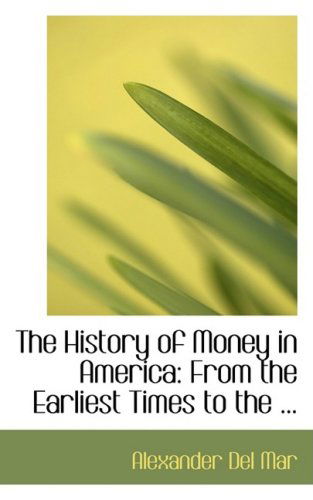 The History of Money in America: From the Earliest Times to the ...

Alexander Del Mar